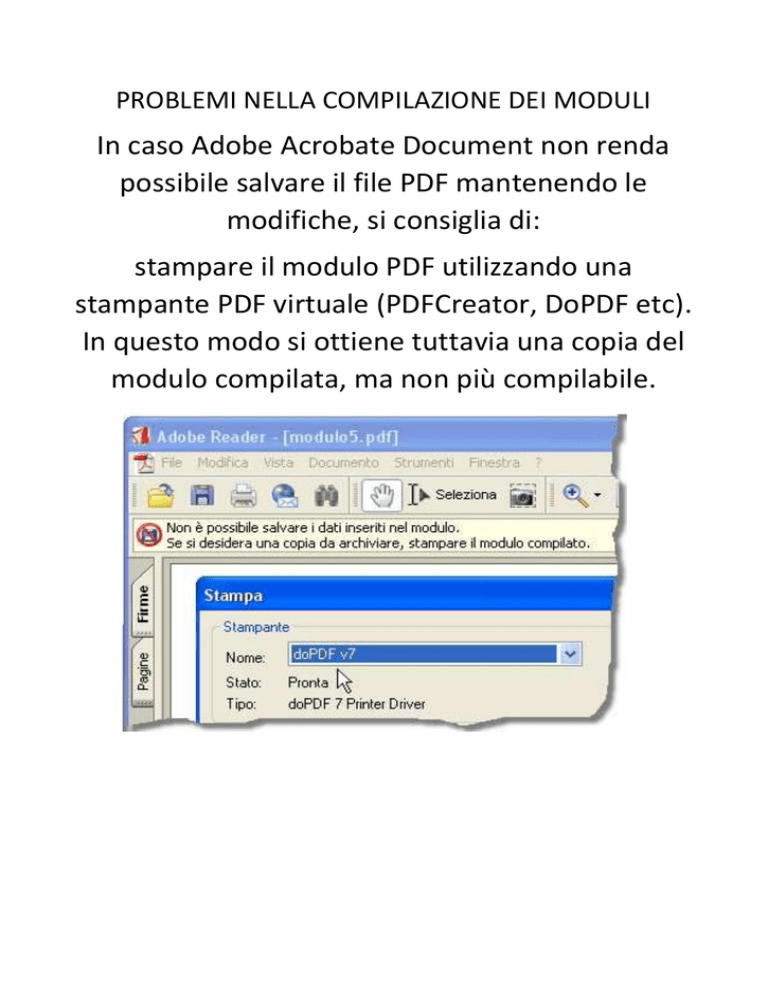 PROBLEMI NELLA COMPILAZIONE DEI MODULI

In caso Adobe Acrobate Document non renda possibile salvare il file PDF mantenendo le modifiche, si consiglia di:

stampare il modulo PDF utilizzando una stampante PDF virtuale (PDFCreator, DoPDF etc). In questo modo si ottiene tuttavia una copia del modulo compilata, ma non più compilabile.

Adobe Reader - [modulo5.pdf]

File Modifica Vista Documento Strumenti Finestra ?

Seleziona

Non è possibile salvare i dati inseriti nel modulo.
Se si desidera una copia da archiviare, stampare il modulo compilato.

Firme

Pagine

Stampa

Stampante

Nome: doPDF v7

Stato: Pronta

Tipo: doPDF 7 Printer Driver